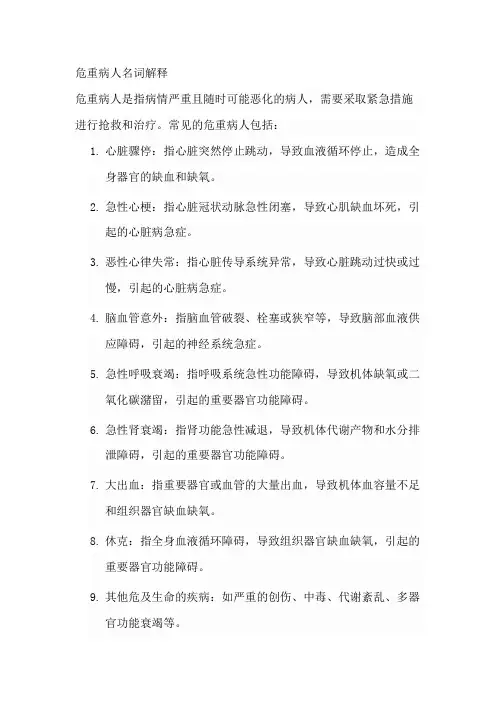 危重病人名词解释

危重病人是指病情严重且随时可能恶化的病人，需要采取紧急措施进行抢救和治疗。常见的危重病人包括：

1. 心脏骤停：指心脏突然停止跳动，导致血液循环停止，造成全身器官的缺血和缺氧。

2. 急性心梗：指心脏冠状动脉急性闭塞，导致心肌缺血坏死，引起的心脏病急症。

3. 恶性心律失常：指心脏传导系统异常，导致心脏跳动过快或过慢，引起的心脏病急症。

4. 脑血管意外：指脑血管破裂、栓塞或狭窄等，导致脑部血液供应障碍，引起的神经系统急症。

5. 急性呼吸衰竭：指呼吸系统急性功能障碍，导致机体缺氧或二氧化碳潴留，引起的重要器官功能障碍。

6. 急性肾衰竭：指肾功能急性减退，导致机体代谢产物和水分排泄障碍，引起的重要器官功能障碍。

7. 大出血：指重要器官或血管的大量出血，导致机体血容量不足和组织器官缺血缺氧。

8. 休克：指全身血液循环障碍，导致组织器官缺血缺氧，引起的重要器官功能障碍。

9. 其他危及生命的疾病：如严重的创伤、中毒、代谢紊乱、多器官功能衰竭等。